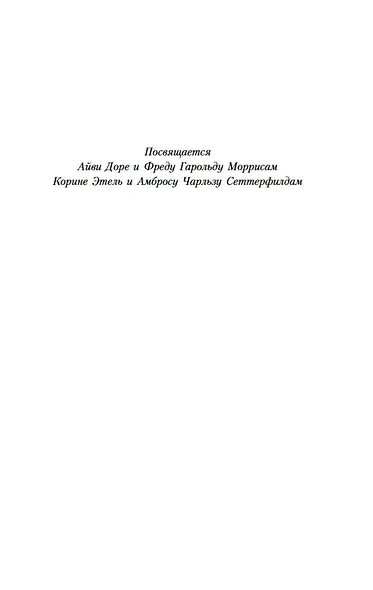 Посвящается
Айви Доре и Фреду Гарольду Моррисам
Корине Этель и Амбросу Чарльзу Сеттерфилдам